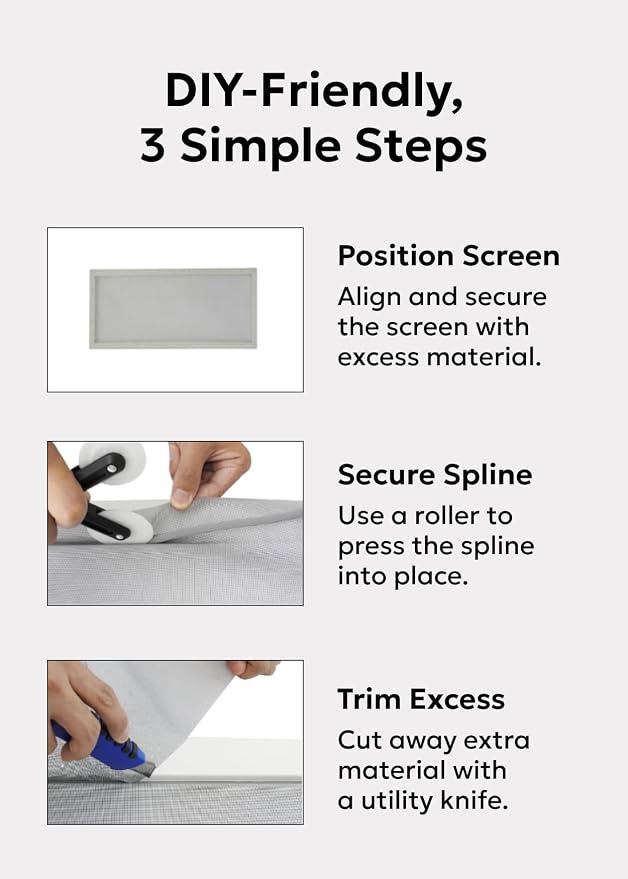 DIY-Friendly, 3 Simple Steps

Position Screen
Align and secure the screen with excess material.

Secure Spline
Use a roller to press the spline into place.

Trim Excess
Cut away extra material with a utility knife.